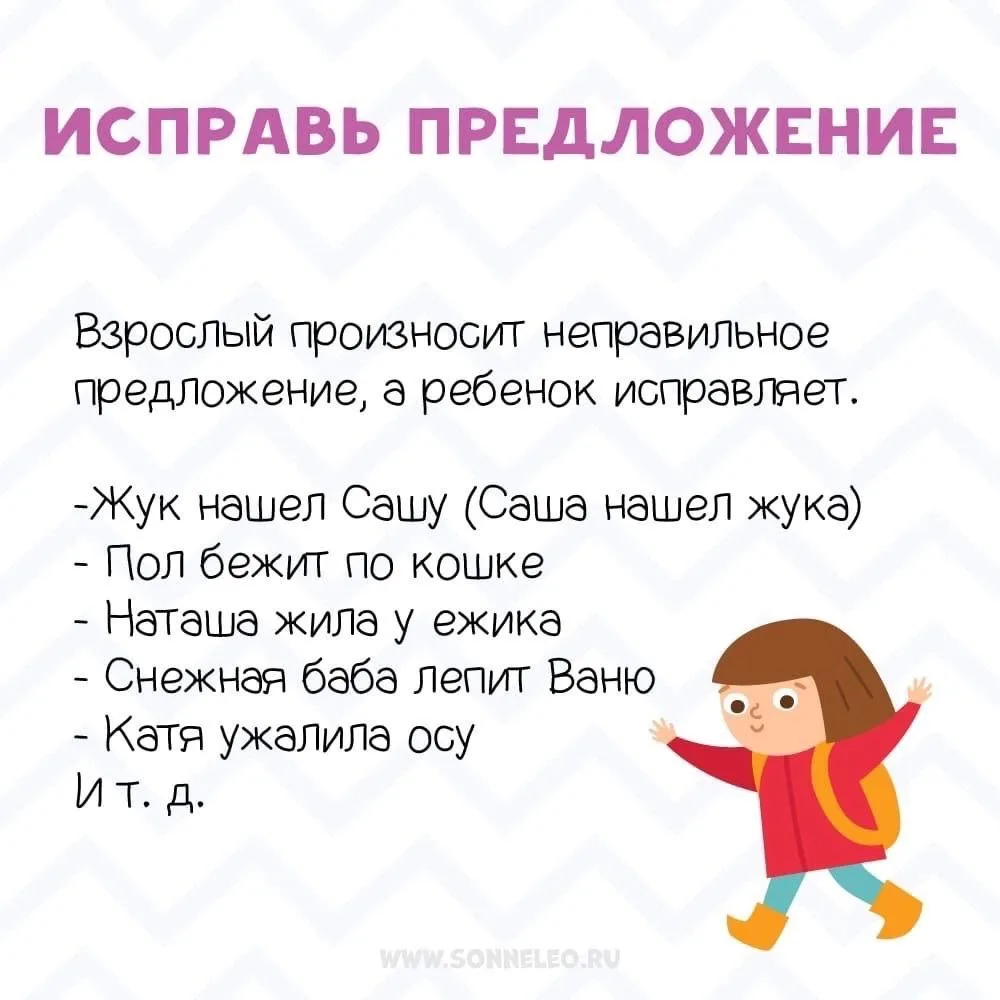 ИСПРАВЬ ПРЕДЛОЖЕНИЕ

Взрослый произносит неправильное предложение, а ребенок исправляет.

-Жук нашел Сашу (Саша нашел жука)
- Пол бежит по кошке
- Наташа жила у ежика
- Снежная баба лепит Ваню
- Катя ужалила осу
И т. д.

WWW.SONNELEO.RU